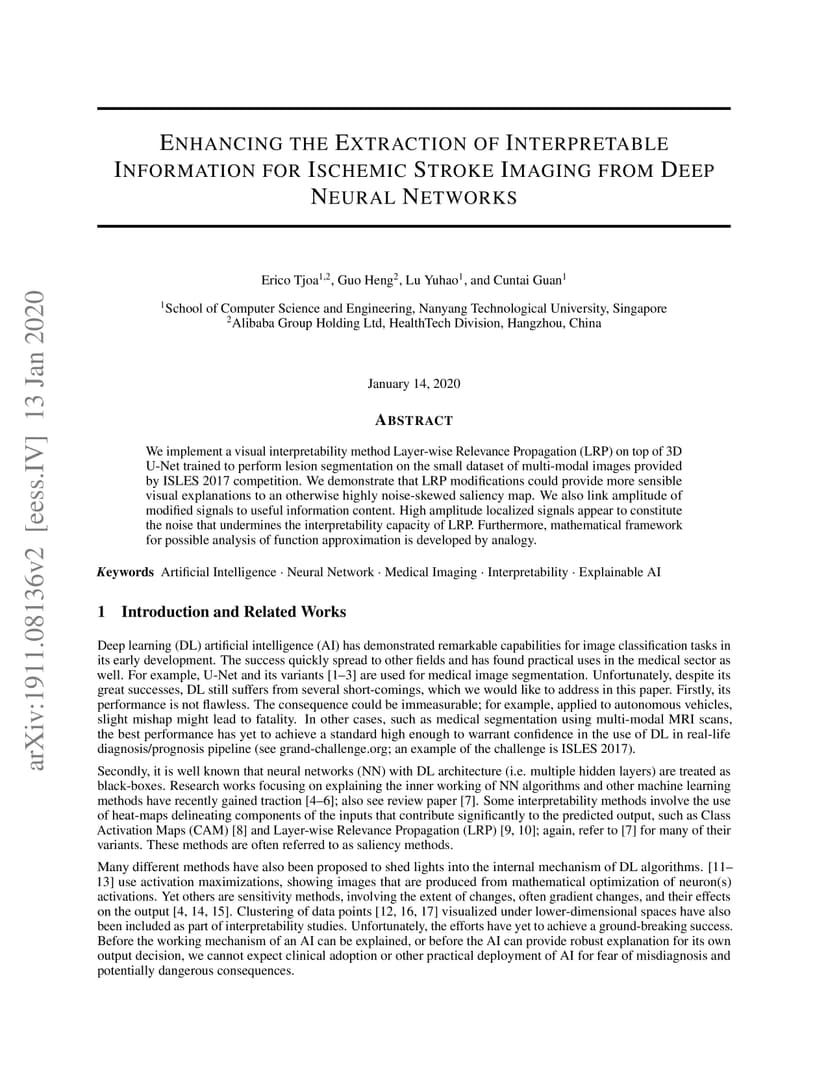 arXiv:1911.08136v2 [eess.IV] 13 Jan 2020

ENHANCING THE EXTRACTION OF INTERPRETABLE INFORMATION FOR ISCHEMIC STROKE IMAGING FROM DEEP NEURAL NETWORKS

Erico Tjoa$^{1,2}$, Guo Heng$^{2}$, Lu Yuhao$^{1}$, and Cuntai Guan$^{1}$

$^{1}$School of Computer Science and Engineering, Nanyang Technological University, Singapore
$^{2}$Alibaba Group Holding Ltd, HealthTech Division, Hangzhou, China

January 14, 2020

ABSTRACT

We implement a visual interpretability method Layer-wise Relevance Propagation (LRP) on top of 3D U-Net trained to perform lesion segmentation on the small dataset of multi-modal images provided by ISLES 2017 competition. We demonstrate that LRP modifications could provide more sensible visual explanations to an otherwise highly noise-skewed saliency map. We also link amplitude of modified signals to useful information content. High amplitude localized signals appear to constitute the noise that undermines the interpretability capacity of LRP. Furthermore, mathematical framework for possible analysis of function approximation is developed by analogy.

Keywords Artificial Intelligence · Neural Network · Medical Imaging · Interpretability · Explainable AI

1 Introduction and Related Works

Deep learning (DL) artificial intelligence (AI) has demonstrated remarkable capabilities for image classification tasks in its early development. The success quickly spread to other fields and has found practical uses in the medical sector as well. For example, U-Net and its variants [1–3] are used for medical image segmentation. Unfortunately, despite its great successes, DL still suffers from several short-comings, which we would like to address in this paper. Firstly, its performance is not flawless. The consequence could be immeasurable; for example, applied to autonomous vehicles, slight mishap might lead to fatality. In other cases, such as medical segmentation using multi-modal MRI scans, the best performance has yet to achieve a standard high enough to warrant confidence in the use of DL in real-life diagnosis/prognosis pipeline (see grand-challenge.org; an example of the challenge is ISLES 2017).

Secondly, it is well known that neural networks (NN) with DL architecture (i.e. multiple hidden layers) are treated as black-boxes. Research works focusing on explaining the inner working of NN algorithms and other machine learning methods have recently gained traction [4–6]; also see review paper [7]. Some interpretability methods involve the use of heat-maps delineating components of the inputs that contribute significantly to the predicted output, such as Class Activation Maps (CAM) [8] and Layer-wise Relevance Propagation (LRP) [9, 10]; again, refer to [7] for many of their variants. These methods are often referred to as saliency methods.

Many different methods have also been proposed to shed lights into the internal mechanism of DL algorithms. [11–13] use activation maximizations, showing images that are produced from mathematical optimization of neuron(s) activations. Yet others are sensitivity methods, involving the extent of changes, often gradient changes, and their effects on the output [4, 14, 15]. Clustering of data points [12, 16, 17] visualized under lower-dimensional spaces have also been included as part of interpretability studies. Unfortunately, the efforts have yet to achieve a ground-breaking success. Before the working mechanism of an AI can be explained, or before the AI can provide robust explanation for its own output decision, we cannot expect clinical adoption or other practical deployment of AI for fear of misdiagnosis and potentially dangerous consequences.